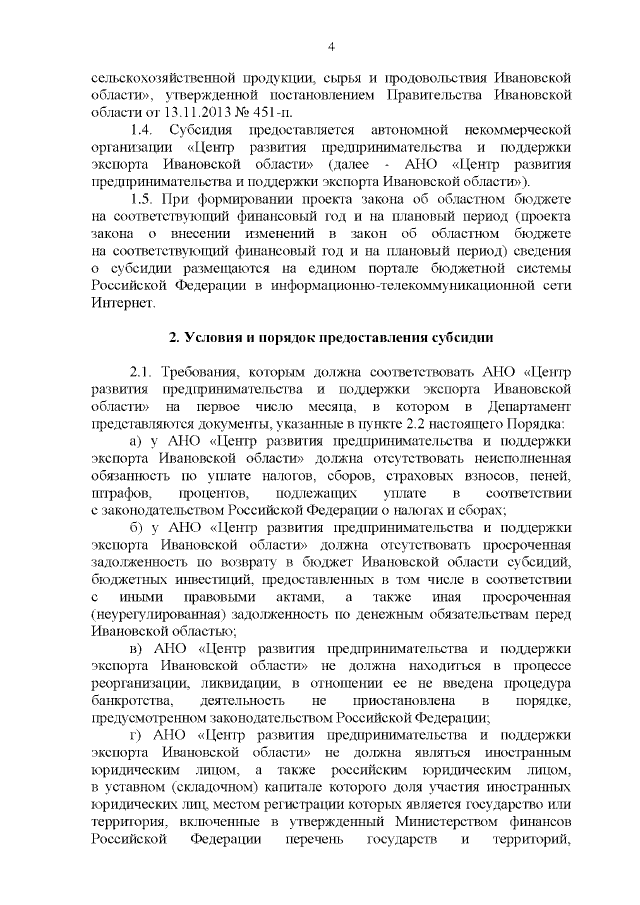 4

сельскохозяйственной продукции, сырья и продовольствия Ивановской области», утвержденной постановлением Правительства Ивановской области от 13.11.2013 № 451-п.

1.4. Субсидия предоставляется автономной некоммерческой организации «Центр развития предпринимательства и поддержки экспорта Ивановской области» (далее - АНО «Центр развития предпринимательства и поддержки экспорта Ивановской области»).

1.5. При формировании проекта закона об областном бюджете на соответствующий финансовый год и на плановый период (проекта закона о внесении изменений в закон об областном бюджете на соответствующий финансовый год и на плановый период) сведения о субсидии размещаются на едином портале бюджетной системы Российской Федерации в информационно-телекоммуникационной сети Интернет.

2. Условия и порядок предоставления субсидии

2.1. Требования, которым должна соответствовать АНО «Центр развития предпринимательства и поддержки экспорта Ивановской области» на первое число месяца, в котором в Департамент представляются документы, указанные в пункте 2.2 настоящего Порядка:

а) у АНО «Центр развития предпринимательства и поддержки экспорта Ивановской области» должна отсутствовать неисполненная обязанность по уплате налогов, сборов, страховых взносов, пеней, штрафов, процентов, подлежащих уплате в соответствии с законодательством Российской Федерации о налогах и сборах;

б) у АНО «Центр развития предпринимательства и поддержки экспорта Ивановской области» должна отсутствовать просроченная задолженность по возврату в бюджет Ивановской области субсидий, бюджетных инвестиций, предоставленных в том числе в соответствии с иными правовыми актами, а также иная просроченная (неурегулированная) задолженность по денежным обязательствам перед Ивановской областью;

в) АНО «Центр развития предпринимательства и поддержки экспорта Ивановской области» не должна находиться в процессе реорганизации, ликвидации, в отношении ее не введена процедура банкротства, деятельность не приостановлена в порядке, предусмотренном законодательством Российской Федерации;

г) АНО «Центр развития предпринимательства и поддержки экспорта Ивановской области» не должна являться иностранным юридическим лицом, а также российским юридическим лицом, в уставном (складочном) капитале которого доля участия иностранных юридических лиц, местом регистрации которых является государство или территория, включенные в утвержденный Министерством финансов Российской Федерации перечень государств и территорий,